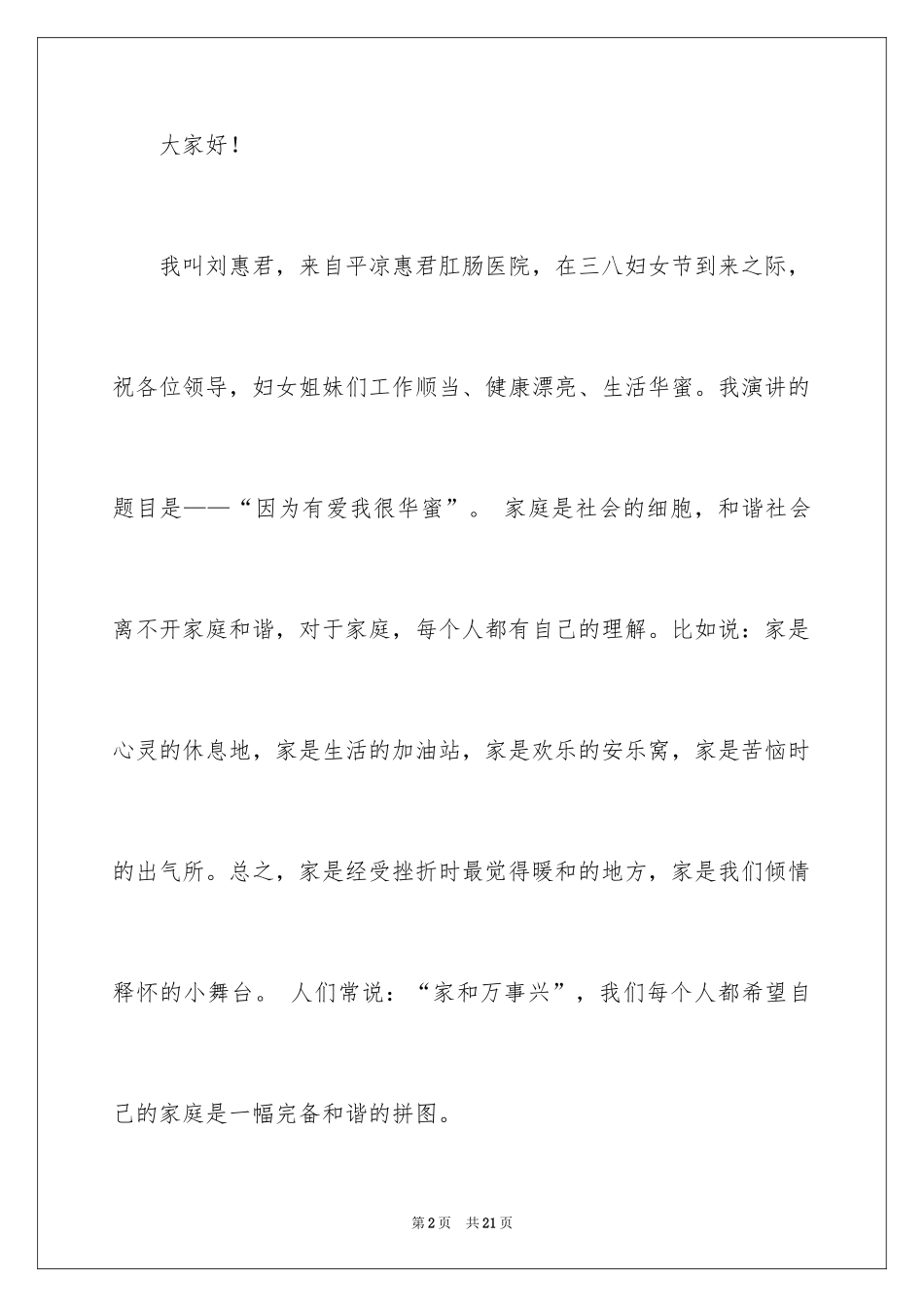 大家好！

我叫刘惠君，来自平凉惠君肛肠医院，在三八妇女节到来之际，祝各位领导，妇女姐妹们工作顺当、健康漂亮、生活华蜜。我演讲的题目是——“因为有爱我很华蜜”。 家庭是社会的细胞，和谐社会离不开家庭和谐，对于家庭，每个人都有自己的理解。比如说：家是心灵的休息地，家是生活的加油站，家是欢乐的安乐窝，家是苦恼时的出气所。总之，家是经受挫折时最觉得暖和的地方，家是我们倾情释怀的小舞台。 人们常说：“家和万事兴”，我们每个人都希望自己的家庭是一幅完备和谐的拼图。

第2页 共21页